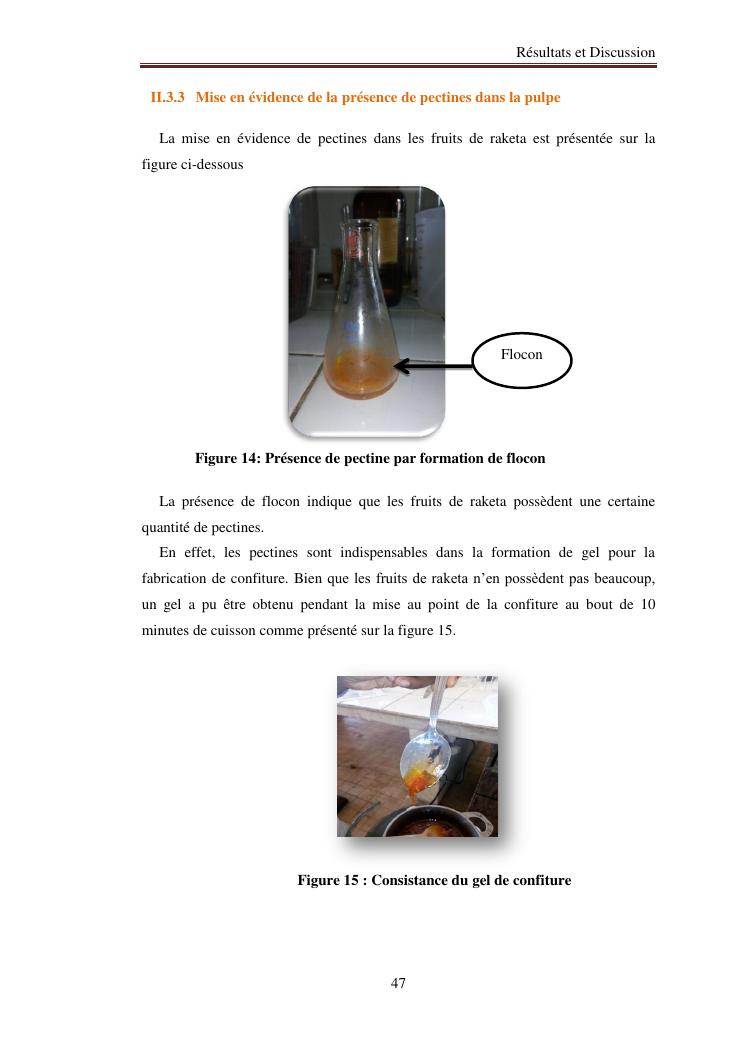 Résultats et Discussion

II.3.3 Mise en évidence de la présence de pectines dans la pulpe

La mise en évidence de pectines dans les fruits de raketa est présentée sur la figure ci-dessous

Flocon

Figure 14: Présence de pectine par formation de flocon

La présence de flocon indique que les fruits de raketa possèdent une certaine quantité de pectines.

En effet, les pectines sont indispensables dans la formation de gel pour la fabrication de confiture. Bien que les fruits de raketa n'en possèdent pas beaucoup, un gel a pu être obtenu pendant la mise au point de la confiture au bout de 10 minutes de cuisson comme présenté sur la figure 15.

Figure 15 : Consistance du gel de confiture

47